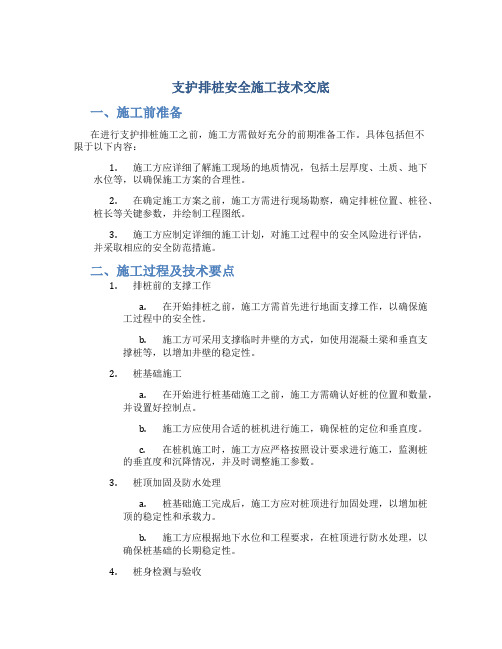 支护排桩安全施工技术交底

一、施工前准备

在进行支护排桩施工之前，施工方需做好充分的前期准备工作。具体包括但不限于以下内容：

1. 施工方应详细了解施工现场的地质情况，包括土层厚度、土质、地下水位等，以确保施工方案的合理性。

2. 在确定施工方案之前，施工方需进行现场勘察，确定排桩位置、桩径、桩长等关键参数，并绘制工程图纸。

3. 施工方应制定详细的施工计划，对施工过程中的安全风险进行评估，并采取相应的安全防范措施。

二、施工过程及技术要点

1. 排桩前的支撑工作

a. 在开始排桩之前，施工方需首先进行地面支撑工作，以确保施工过程中的安全性。

b. 施工方可采用支撑临时井壁的方式，如使用混凝土梁和垂直支撑桩等，以增加井壁的稳定性。

2. 桩基础施工

a. 在开始进行桩基础施工之前，施工方需确认好桩的位置和数量，并设置好控制点。

b. 施工方应使用合适的桩机进行施工，确保桩的定位和垂直度。

c. 在桩机施工时，施工方应严格按照设计要求进行施工，监测桩的垂直度和沉降情况，并及时调整施工参数。

3. 桩顶加固及防水处理

a. 桩基础施工完成后，施工方应对桩顶进行加固处理，以增加桩顶的稳定性和承载力。

b. 施工方应根据地下水位和工程要求，在桩顶进行防水处理，以确保桩基础的长期稳定性。

4. 桩身检测与验收